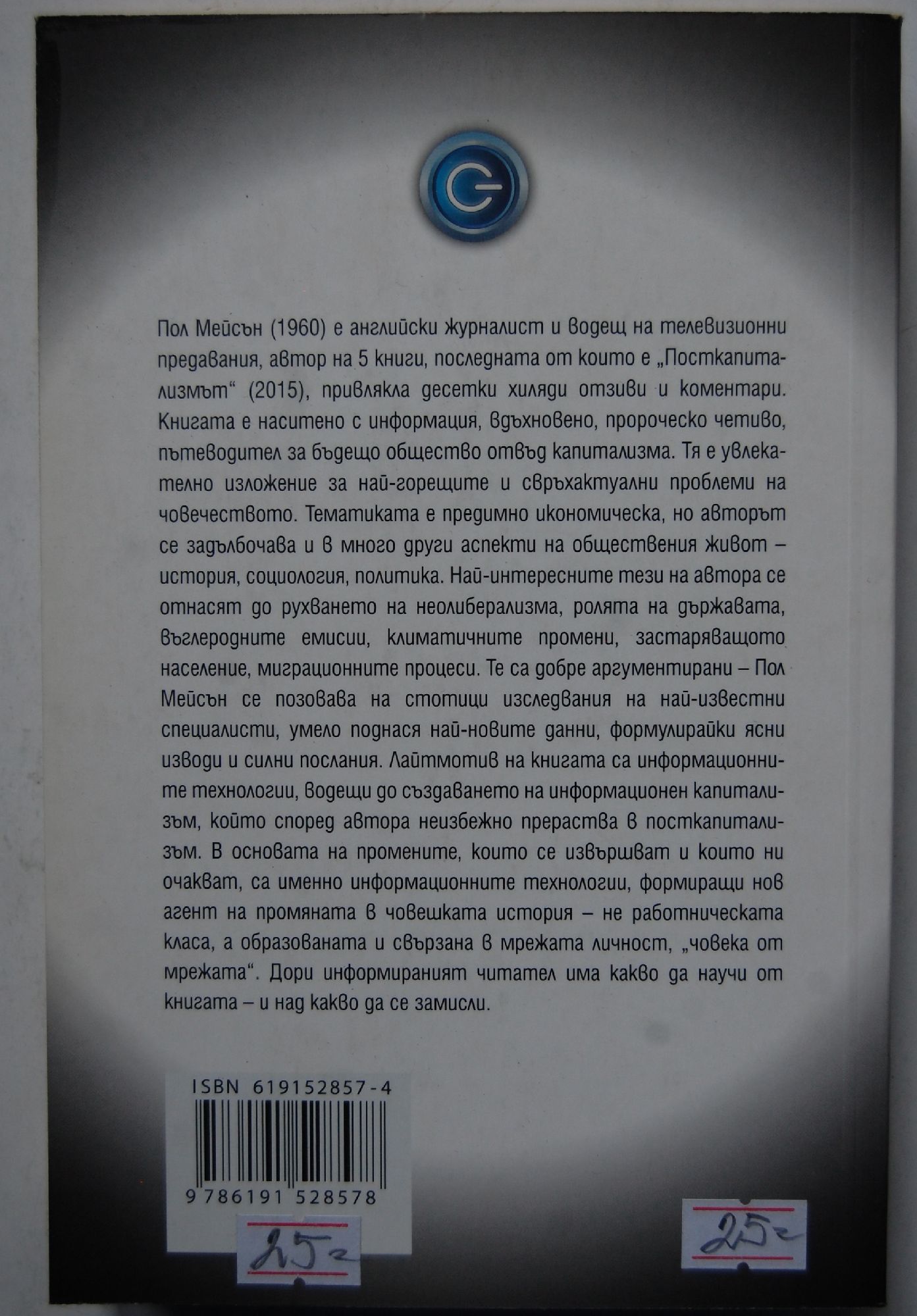 Пол Мейсън (1960) е английски журналист и водещ на телевизионни предавания, автор на 5 книги, последната от които е „Посткапитализмът“ (2015), привлякла десетки хиляди отзиви и коментари. Книгата е наситено с информация, вдъхновено, пророческо четиво, пътеводител за бъдещо общество отвъд капитализма. Тя е увлекателно изложение за най-горещите и свръхактуални проблеми на човечеството. Тематиката е предимно икономическа, но авторът се задълбочава и в много други аспекти на обществения живот – история, социология, политика. Най-интересните тези на автора се отнасят до рухването на неолиберализма, ролята на държавата, въглеродните емисии, климатичните промени, застаряващото население, миграционните процеси. Те са добре аргументирани – Пол Мейсън се позовава на стотици изследвания на най-известни специалисти, умело поднася най-новите данни, формулирайки ясни изводи и силни послания. Лайтмотив на книгата са информационните технологии, водещи до създаването на информационен капитализъм, който според автора неизбежно прераства в посткапитализъм. В основата на промените, които се извършват и които ни очакват, са именно информационните технологии, формиращи нов агент на промяната в човешката история – не работническата класа, а образованата и свързана в мрежата личност, „човека от мрежата“. Дори информираният читател има какво да научи от книгата – и над какво да се замисли.

ISBN 619152857-4

9 786191 528578

25 г

25 г